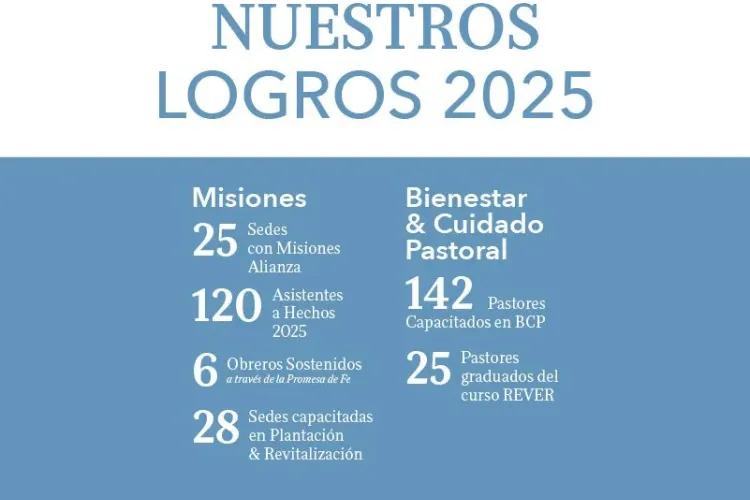 NUESTROS LOGROS 2025

Misiones

25 Sedes con Misiones Alianza

120 Asistentes a Hechos 2025

6 Obreros Sostenidos a través de la Promesa de Fe

28 Sedes capacitadas en Plantación & Revitalización

Bienestar & Cuidado Pastoral

142 Pastores Capacitados en BCP

25 Pastores graduados del curso REVER